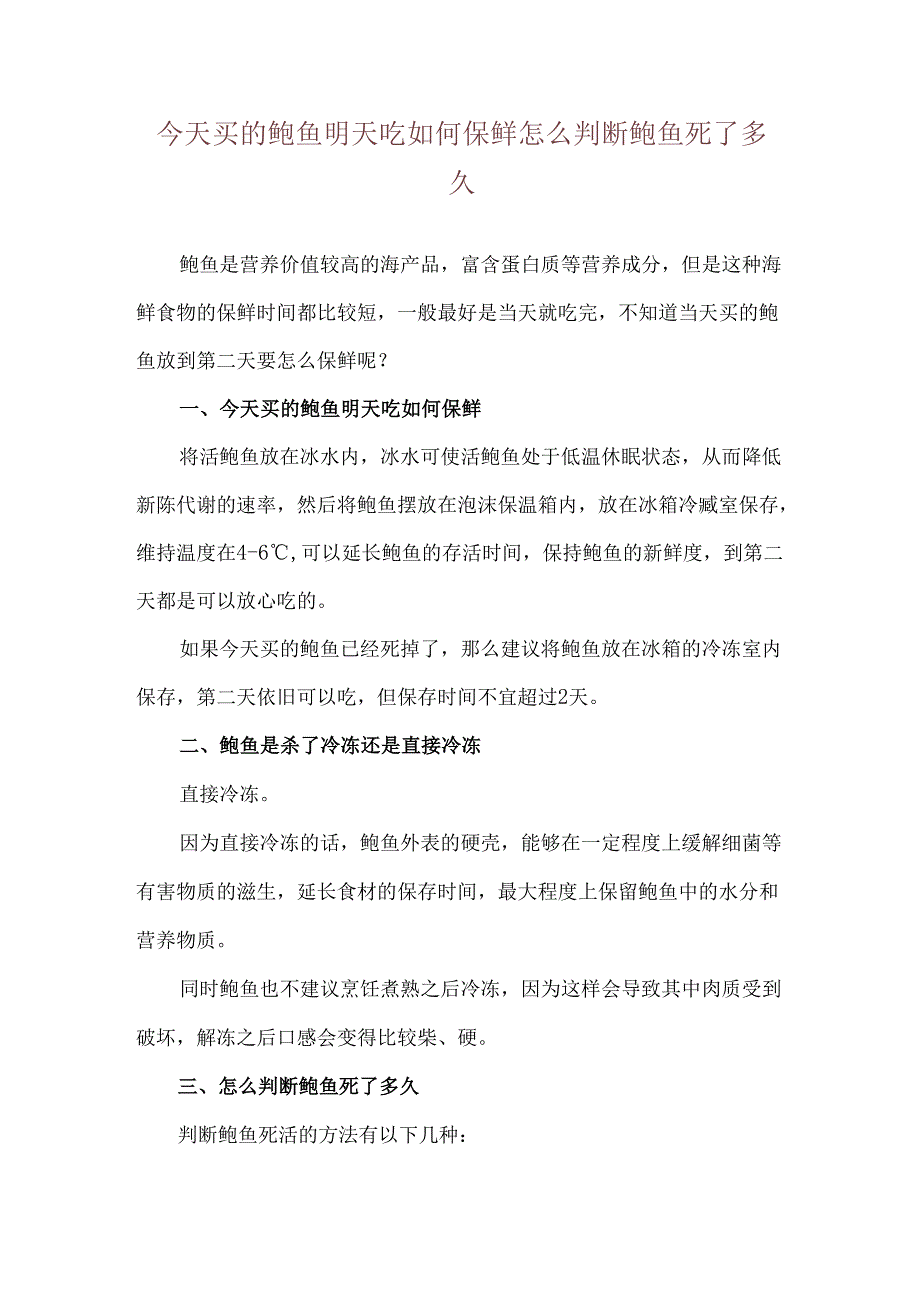 今天买的鲍鱼明天吃如何保鲜怎么判断鲍鱼死了多久

鲍鱼是营养价值较高的海产品，富含蛋白质等营养成分，但是这种海鲜食物的保鲜时间都比较短，一般最好是当天就吃完，不知道当天买的鲍鱼放到第二天要怎么保鲜呢？

一、今天买的鲍鱼明天吃如何保鲜

将活鲍鱼放在冰水内，冰水可使活鲍鱼处于低温休眠状态，从而降低新陈代谢的速率，然后将鲍鱼摆放在泡沫保温箱内，放在冰箱冷臧室保存，维持温度在4-6℃,可以延长鲍鱼的存活时间，保持鲍鱼的新鲜度，到第二天都是可以放心吃的。

如果今天买的鲍鱼已经死掉了，那么建议将鲍鱼放在冰箱的冷冻室内保存，第二天依旧可以吃，但保存时间不宜超过2天。

二、鲍鱼是杀了冷冻还是直接冷冻

直接冷冻。

因为直接冷冻的话，鲍鱼外表的硬壳，能够在一定程度上缓解细菌等有害物质的滋生，延长食材的保存时间，最大程度上保留鲍鱼中的水分和营养物质。

同时鲍鱼也不建议烹饪煮熟之后冷冻，因为这样会导致其中肉质受到破坏，解冻之后口感会变得比较柴、硬。

三、怎么判断鲍鱼死了多久

判断鲍鱼死活的方法有以下几种：